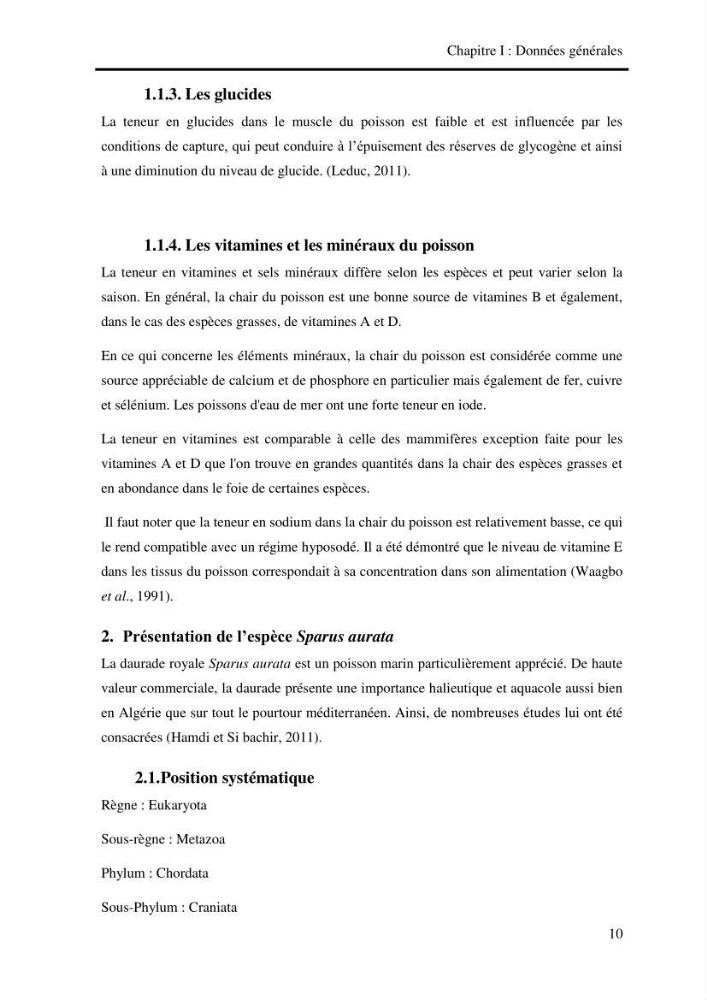 Chapitre I : Données générales

1.1.3. Les glucides

La teneur en glucides dans le muscle du poisson est faible et est influencée par les conditions de capture, qui peut conduire à l'épuisement des réserves de glycogène et ainsi à une diminution du niveau de glucide. (Leduc, 2011).

1.1.4. Les vitamines et les minéraux du poisson

La teneur en vitamines et sels minéraux diffère selon les espèces et peut varier selon la saison. En général, la chair du poisson est une bonne source de vitamines B et également, dans le cas des espèces grasses, de vitamines A et D.

En ce qui concerne les éléments minéraux, la chair du poisson est considérée comme une source appréciable de calcium et de phosphore en particulier mais également de fer, cuivre et sélénium. Les poissons d'eau de mer ont une forte teneur en iode.

La teneur en vitamines est comparable à celle des mammifères exception faite pour les vitamines A et D que l'on trouve en grandes quantités dans la chair des espèces grasses et en abondance dans le foie de certaines espèces.

Il faut noter que la teneur en sodium dans la chair du poisson est relativement basse, ce qui le rend compatible avec un régime hyposodé. Il a été démontré que le niveau de vitamine E dans les tissus du poisson correspondait à sa concentration dans son alimentation (Waagbo et al., 1991).

2. Présentation de l'espèce Sparus aurata

La daurade royale Sparus aurata est un poisson marin particulièrement apprécié. De haute valeur commerciale, la daurade présente une importance halieutique et aquacole aussi bien en Algérie que sur tout le pourtour méditerranéen. Ainsi, de nombreuses études lui ont été consacrées (Hamdi et Si bachir, 2011).

2.1.Position systématique

Règne : Eukaryota

Sous-règne : Metazoa

Phylum : Chordata

Sous-Phylum : Craniata

10